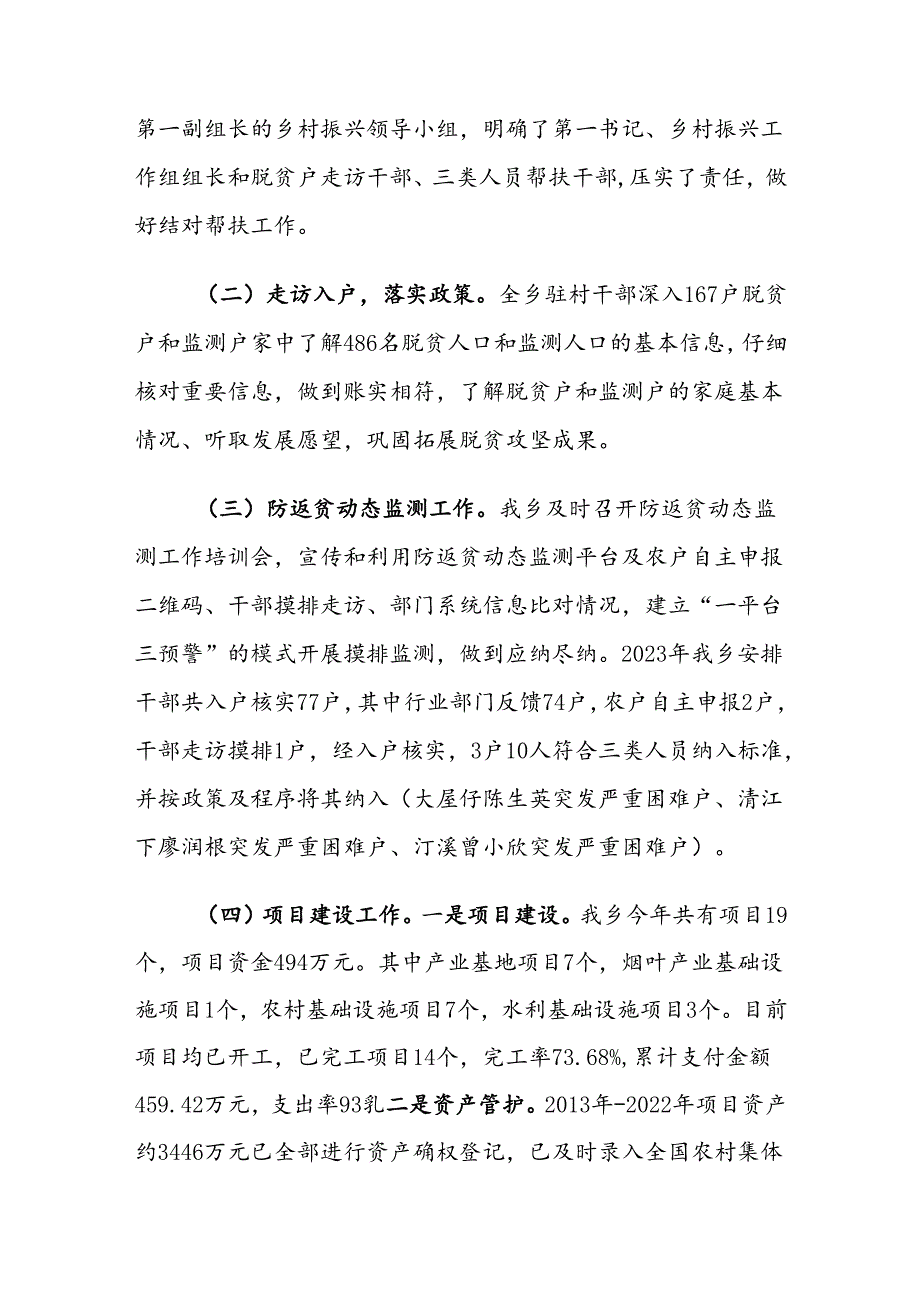 第一副组长的乡村振兴领导小组，明确了第一书记、乡村振兴工作组组长和脱贫户走访干部、三类人员帮扶干部，压实了责任，做好结对帮扶工作。

（二）走访入户，落实政策。全乡驻村干部深入167户脱贫户和监测户家中了解486名脱贫人口和监测人口的基本信息，仔细核对重要信息，做到账实相符，了解脱贫户和监测户的家庭基本情况、听取发展愿望，巩固拓展脱贫攻坚成果。

（三）防返贫动态监测工作。我乡及时召开防返贫动态监测工作培训会，宣传和利用防返贫动态监测平台及农户自主申报二维码、干部摸排走访、部门系统信息比对情况，建立“一平台三预警”的模式开展摸排监测，做到应纳尽纳。2023年我乡安排干部共入户核实77户，其中行业部门反馈74户，农户自主申报2户，干部走访摸排1户，经入户核实，3户10人符合三类人员纳入标准，并按政策及程序将其纳入（大屋仔陈生英突发严重困难户、清江下廖润根突发严重困难户、汀溪曾小欣突发严重困难户）。

（四）项目建设工作。一是项目建设。我乡今年共有项目19个，项目资金494万元。其中产业基地项目7个，烟叶产业基础设施项目1个，农村基础设施项目7个，水利基础设施项目3个。目前项目均已开工，已完工项目14个，完工率73.68%，累计支付金额459.42万元，支出率93乳二是资产管护。2013年-2022年项目资产约3446万元已全部进行资产确权登记，已及时录入全国农村集体